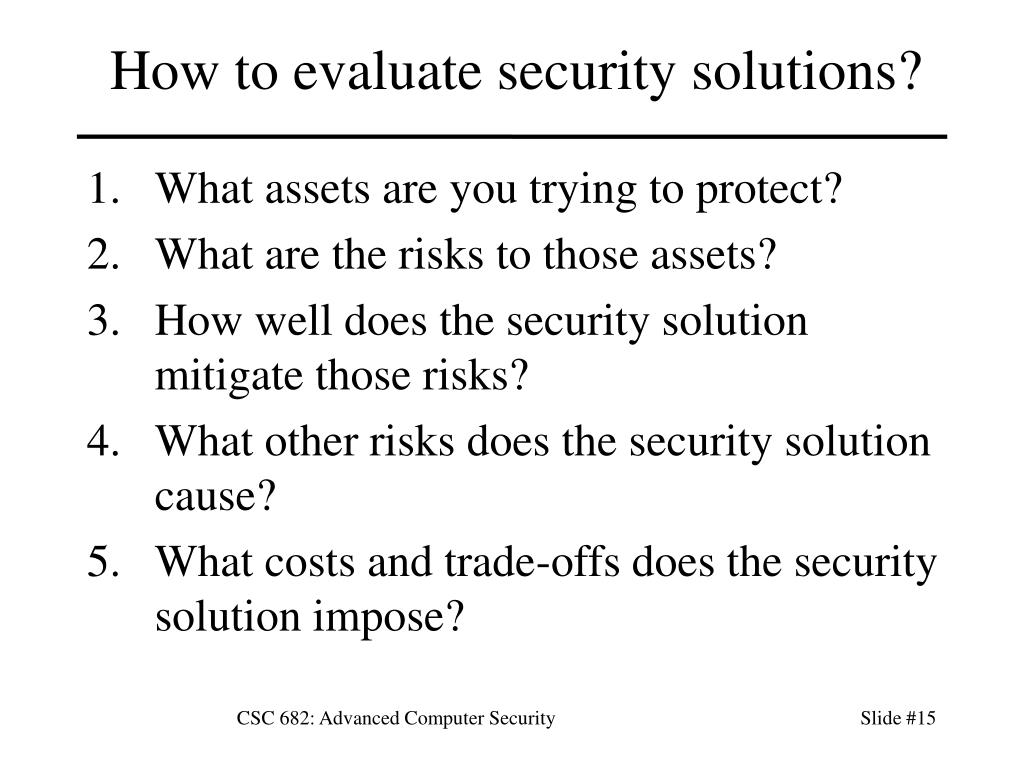 How to evaluate security solutions?

1. What assets are you trying to protect?
2. What are the risks to those assets?
3. How well does the security solution mitigate those risks?
4. What other risks does the security solution cause?
5. What costs and trade-offs does the security solution impose?

CSC 682: Advanced Computer Security

Slide #15